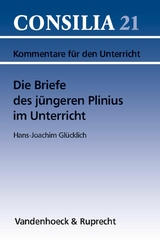 CONSILIA 21

Kommentare für den Unterricht

Die Briefe des jüngeren Plinius im Unterricht

Hans-Joachim Glücklich

Vandenhoeck & Ruprecht